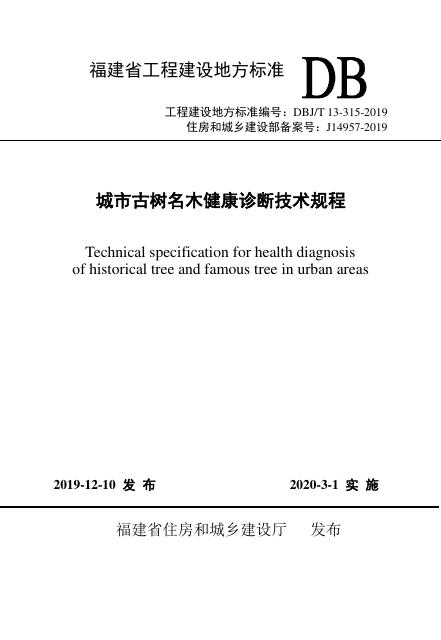 福建省工程建设地方标准 DB

工程建设地方标准编号：DBJ/T 13-315-2019
住房和城乡建设部备案号：J14957-2019

城市古树名木健康诊断技术规程

Technical specification for health diagnosis of historical tree and famous tree in urban areas

2019-12-10 发 布

2020-3-1 实 施

福建省住房和城乡建设厅 发布